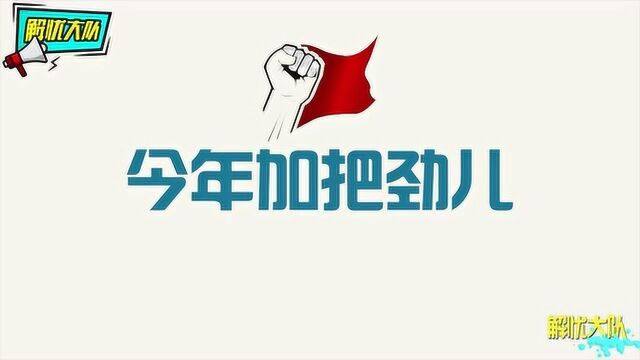 解忧大队

今年加把劲儿

解忧大队